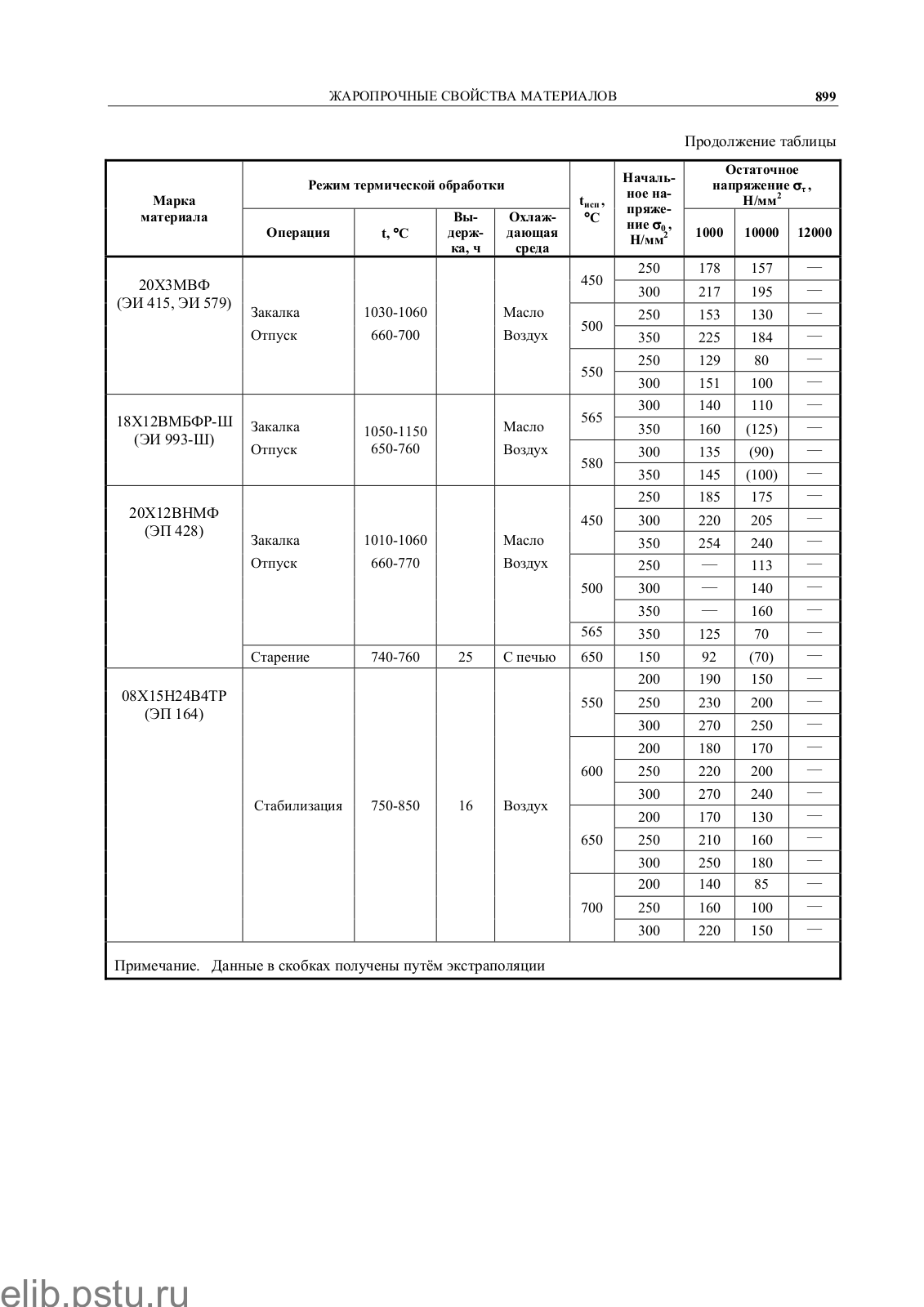 ЖАРОПРОЧНЫЕ СВОЙСТВА МАТЕРИАЛОВ 899

Продолжение таблицы

| Марка материала | Режим термической обработки: Операция | t, °C | Выдержка, ч | Охлаждающая среда | $t_{исп}$, °C | Начальное напряжение $\sigma_0$, Н/мм$^2$ | Остаточное напряжение $\sigma_\tau$, Н/мм$^2$: 1000 | 10000 | 12000 |
|---|---|---|---|---|---|---|---|---|---|
| 20Х3МВФ (ЭИ 415, ЭИ 579) | Закалка Отпуск | 1030-1060 660-700 | | Масло Воздух | 450 | 250 | 178 | 157 | — |
| | | | | | | 300 | 217 | 195 | — |
| | | | | | 500 | 250 | 153 | 130 | — |
| | | | | | | 350 | 225 | 184 | — |
| | | | | | 550 | 250 | 129 | 80 | — |
| | | | | | | 300 | 151 | 100 | — |
| 18Х12ВМБФР-Ш (ЭИ 993-Ш) | Закалка Отпуск | 1050-1150 650-760 | | Масло Воздух | 565 | 300 | 140 | 110 | — |
| | | | | | | 350 | 160 | (125) | — |
| | | | | | 580 | 300 | 135 | (90) | — |
| | | | | | | 350 | 145 | (100) | — |
| 20Х12ВНМФ (ЭП 428) | Закалка Отпуск | 1010-1060 660-770 | | Масло Воздух | 450 | 250 | 185 | 175 | — |
| | | | | | | 300 | 220 | 205 | — |
| | | | | | | 350 | 254 | 240 | — |
| | | | | | 500 | 250 | — | 113 | — |
| | | | | | | 300 | — | 140 | — |
| | | | | | | 350 | — | 160 | — |
| | | | | | 565 | 350 | 125 | 70 | — |
| | Старение | 740-760 | 25 | С печью | 650 | 150 | 92 | (70) | — |
| 08Х15Н24В4ТР (ЭП 164) | Стабилизация | 750-850 | 16 | Воздух | 550 | 200 | 190 | 150 | — |
| | | | | | | 250 | 230 | 200 | — |
| | | | | | | 300 | 270 | 250 | — |
| | | | | | 600 | 200 | 180 | 170 | — |
| | | | | | | 250 | 220 | 200 | — |
| | | | | | | 300 | 270 | 240 | — |
| | | | | | 650 | 200 | 170 | 130 | — |
| | | | | | | 250 | 210 | 160 | — |
| | | | | | | 300 | 250 | 180 | — |
| | | | | | 700 | 200 | 140 | 85 | — |
| | | | | | | 250 | 160 | 100 | — |
| | | | | | | 300 | 220 | 150 | — |

Примечание. Данные в скобках получены путём экстраполяции

elib.pstu.ru